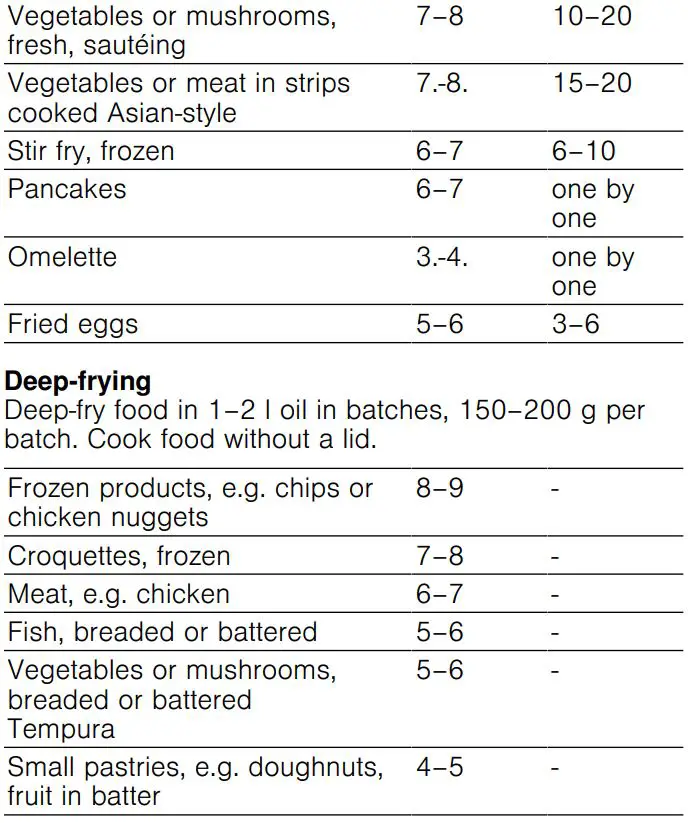 | | | |
|---|---|---|
| Vegetables or mushrooms, fresh, sautéing | 7–8 | 10–20 |
| Vegetables or meat in strips cooked Asian-style | 7.-8. | 15–20 |
| Stir fry, frozen | 6–7 | 6–10 |
| Pancakes | 6–7 | one by one |
| Omelette | 3.-4. | one by one |
| Fried eggs | 5–6 | 3–6 |

**Deep-frying**
Deep-fry food in 1–2 l oil in batches, 150–200 g per batch. Cook food without a lid.

| | | |
|---|---|---|
| Frozen products, e.g. chips or chicken nuggets | 8–9 | - |
| Croquettes, frozen | 7–8 | - |
| Meat, e.g. chicken | 6–7 | - |
| Fish, breaded or battered | 5–6 | - |
| Vegetables or mushrooms, breaded or battered Tempura | 5–6 | - |
| Small pastries, e.g. doughnuts, fruit in batter | 4–5 | - |